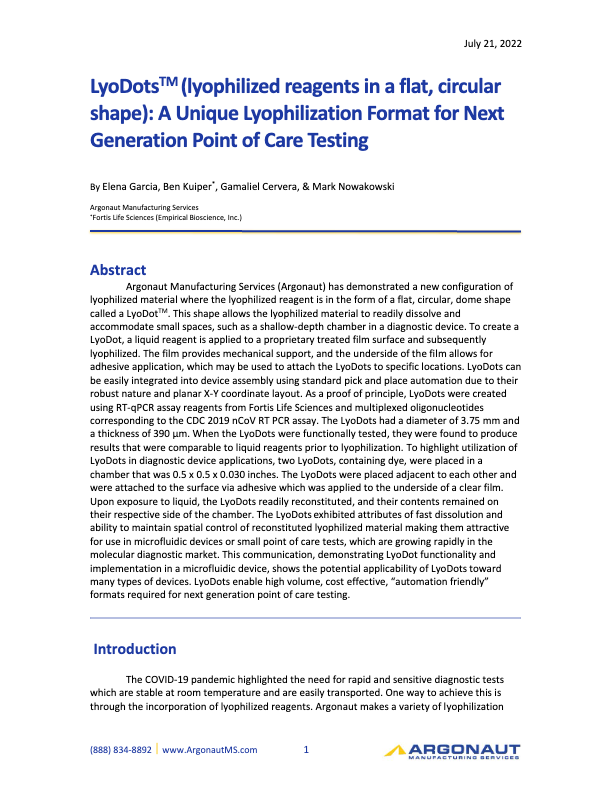 July 21, 2022

LyoDots$^{TM}$ (lyophilized reagents in a flat, circular shape): A Unique Lyophilization Format for Next Generation Point of Care Testing

By Elena Garcia, Ben Kuiper$^*$, Gamaliel Cervera, & Mark Nowakowski

Argonaut Manufacturing Services
$^*$Fortis Life Sciences (Empirical Bioscience, Inc.)

Abstract

Argonaut Manufacturing Services (Argonaut) has demonstrated a new configuration of lyophilized material where the lyophilized reagent is in the form of a flat, circular, dome shape called a LyoDot$^{TM}$. This shape allows the lyophilized material to readily dissolve and accommodate small spaces, such as a shallow-depth chamber in a diagnostic device. To create a LyoDot, a liquid reagent is applied to a proprietary treated film surface and subsequently lyophilized. The film provides mechanical support, and the underside of the film allows for adhesive application, which may be used to attach the LyoDots to specific locations. LyoDots can be easily integrated into device assembly using standard pick and place automation due to their robust nature and planar X-Y coordinate layout. As a proof of principle, LyoDots were created using RT-qPCR assay reagents from Fortis Life Sciences and multiplexed oligonucleotides corresponding to the CDC 2019 nCoV RT PCR assay. The LyoDots had a diameter of 3.75 mm and a thickness of 390 µm. When the LyoDots were functionally tested, they were found to produce results that were comparable to liquid reagents prior to lyophilization. To highlight utilization of LyoDots in diagnostic device applications, two LyoDots, containing dye, were placed in a chamber that was 0.5 x 0.5 x 0.030 inches. The LyoDots were placed adjacent to each other and were attached to the surface via adhesive which was applied to the underside of a clear film. Upon exposure to liquid, the LyoDots readily reconstituted, and their contents remained on their respective side of the chamber. The LyoDots exhibited attributes of fast dissolution and ability to maintain spatial control of reconstituted lyophilized material making them attractive for use in microfluidic devices or small point of care tests, which are growing rapidly in the molecular diagnostic market. This communication, demonstrating LyoDot functionality and implementation in a microfluidic device, shows the potential applicability of LyoDots toward many types of devices. LyoDots enable high volume, cost effective, "automation friendly" formats required for next generation point of care testing.

Introduction

The COVID-19 pandemic highlighted the need for rapid and sensitive diagnostic tests which are stable at room temperature and are easily transported. One way to achieve this is through the incorporation of lyophilized reagents. Argonaut makes a variety of lyophilization

(888) 834-8892 | www.ArgonautMS.com 1 ARGONAUT MANUFACTURING SERVICES